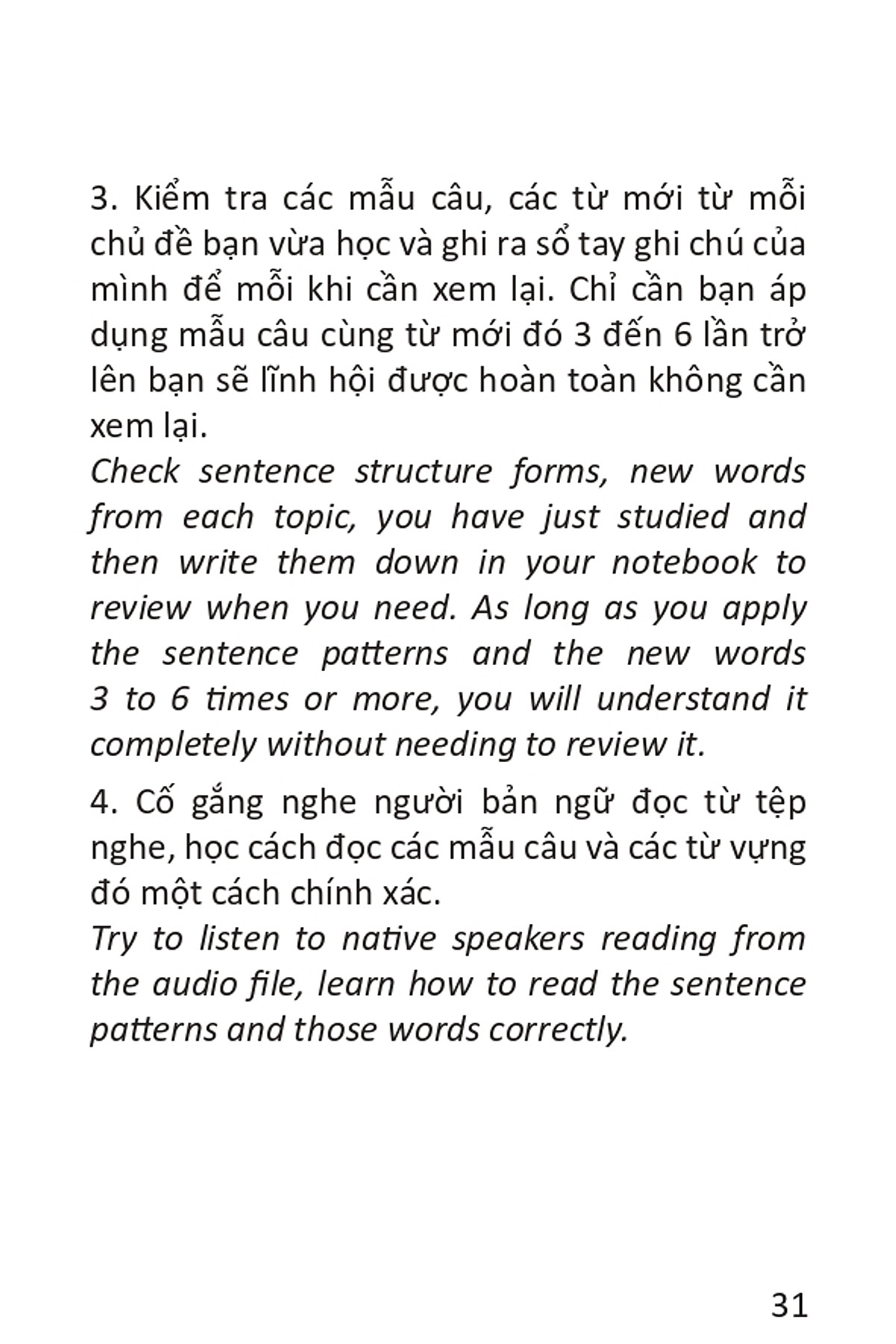 3. Kiểm tra các mẫu câu, các từ mới từ mỗi chủ đề bạn vừa học và ghi ra sổ tay ghi chú của mình để mỗi khi cần xem lại. Chỉ cần bạn áp dụng mẫu câu cùng từ mới đó 3 đến 6 lần trở lên bạn sẽ lĩnh hội được hoàn toàn không cần xem lại.
Check sentence structure forms, new words from each topic, you have just studied and then write them down in your notebook to review when you need. As long as you apply the sentence patterns and the new words 3 to 6 times or more, you will understand it completely without needing to review it.

4. Cố gắng nghe người bản ngữ đọc từ tệp nghe, học cách đọc các mẫu câu và các từ vựng đó một cách chính xác.
Try to listen to native speakers reading from the audio file, learn how to read the sentence patterns and those words correctly.

31